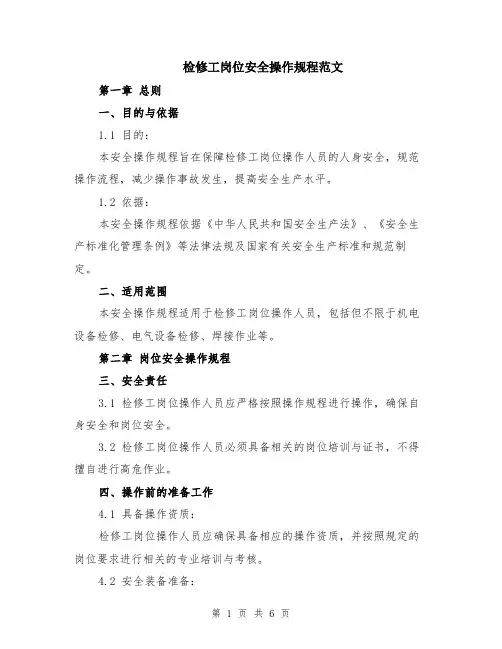 检修工岗位安全操作规程范文

第一章 总则

一、目的与依据

1.1 目的：

本安全操作规程旨在保障检修工岗位操作人员的人身安全，规范操作流程，减少操作事故发生，提高安全生产水平。

1.2 依据：

本安全操作规程依据《中华人民共和国安全生产法》、《安全生产标准化管理条例》等法律法规及国家有关安全生产标准和规范制定。

二、适用范围

本安全操作规程适用于检修工岗位操作人员，包括但不限于机电设备检修、电气设备检修、焊接作业等。

第二章 岗位安全操作规程

三、安全责任

3.1 检修工岗位操作人员应严格按照操作规程进行操作，确保自身安全和岗位安全。

3.2 检修工岗位操作人员必须具备相关的岗位培训与证书，不得擅自进行高危作业。

四、操作前的准备工作

4.1 具备操作资质：

检修工岗位操作人员应确保具备相应的操作资质，并按照规定的岗位要求进行相关的专业培训与考核。

4.2 安全装备准备：

第 1 页 共 6 页